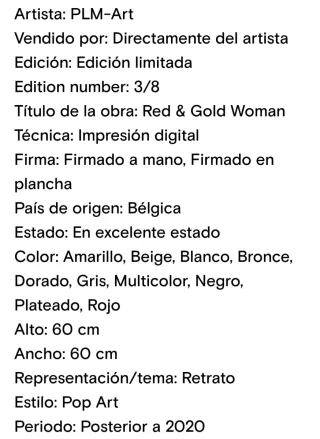 Artista: PLM-Art
Vendido por: Directamente del artista
Edición: Edición limitada
Edition number: 3/8
Título de la obra: Red & Gold Woman
Técnica: Impresión digital
Firma: Firmado a mano, Firmado en plancha
País de origen: Bélgica
Estado: En excelente estado
Color: Amarillo, Beige, Blanco, Bronce, Dorado, Gris, Multicolor, Negro, Plateado, Rojo
Alto: 60 cm
Ancho: 60 cm
Representación/tema: Retrato
Estilo: Pop Art
Periodo: Posterior a 2020